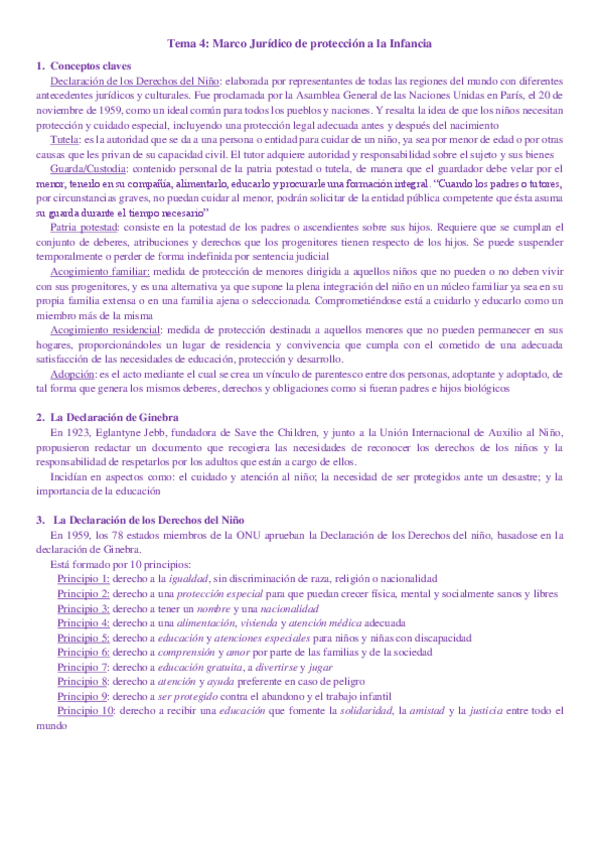 Tema 4: Marco Jurídico de protección a la Infancia

1. Conceptos claves

Declaración de los Derechos del Niño: elaborada por representantes de todas las regiones del mundo con diferentes antecedentes jurídicos y culturales. Fue proclamada por la Asamblea General de las Naciones Unidas en París, el 20 de noviembre de 1959, como un ideal común para todos los pueblos y naciones. Y resalta la idea de que los niños necesitan protección y cuidado especial, incluyendo una protección legal adecuada antes y después del nacimiento

Tutela: es la autoridad que se da a una persona o entidad para cuidar de un niño, ya sea por menor de edad o por otras causas que les privan de su capacidad civil. El tutor adquiere autoridad y responsabilidad sobre el sujeto y sus bienes

Guarda/Custodia: contenido personal de la patria potestad o tutela, de manera que el guardador debe velar por el menor, tenerlo en su compañía, alimentarlo, educarlo y procurarle una formación integral. "Cuando los padres o tutores, por circunstancias graves, no puedan cuidar al menor, podrán solicitar de la entidad pública competente que ésta asuma su guarda durante el tiempo necesario"

Patria potestad: consiste en la potestad de los padres o ascendientes sobre sus hijos. Requiere que se cumplan el conjunto de deberes, atribuciones y derechos que los progenitores tienen respecto de los hijos. Se puede suspender temporalmente o perder de forma indefinida por sentencia judicial

Acogimiento familiar: medida de protección de menores dirigida a aquellos niños que no pueden o no deben vivir con sus progenitores, y es una alternativa ya que supone la plena integración del niño en un núcleo familiar ya sea en su propia familia extensa o en una familia ajena o seleccionada. Comprometiéndose está a cuidarlo y educarlo como un miembro más de la misma

Acogimiento residencial: medida de protección destinada a aquellos menores que no pueden permanecer en sus hogares, proporcionándoles un lugar de residencia y convivencia que cumpla con el cometido de una adecuada satisfacción de las necesidades de educación, protección y desarrollo.

Adopción: es el acto mediante el cual se crea un vínculo de parentesco entre dos personas, adoptante y adoptado, de tal forma que genera los mismos deberes, derechos y obligaciones como si fueran padres e hijos biológicos

2. La Declaración de Ginebra

En 1923, Eglantyne Jebb, fundadora de Save the Children, y junto a la Unión Internacional de Auxilio al Niño, propusieron redactar un documento que recogiera las necesidades de reconocer los derechos de los niños y la responsabilidad de respetarlos por los adultos que están a cargo de ellos.

Incidían en aspectos como: el cuidado y atención al niño; la necesidad de ser protegidos ante un desastre; y la importancia de la educación

3. La Declaración de los Derechos del Niño

En 1959, los 78 estados miembros de la ONU aprueban la Declaración de los Derechos del niño, basadose en la declaración de Ginebra.

Está formado por 10 principios:

Principio 1: derecho a la igualdad, sin discriminación de raza, religión o nacionalidad
Principio 2: derecho a una protección especial para que puedan crecer física, mental y socialmente sanos y libres
Principio 3: derecho a tener un nombre y una nacionalidad
Principio 4: derecho a una alimentación, vivienda y atención médica adecuada
Principio 5: derecho a educación y atenciones especiales para niños y niñas con discapacidad
Principio 6: derecho a comprensión y amor por parte de las familias y de la sociedad
Principio 7: derecho a educación gratuita, a divertirse y jugar
Principio 8: derecho a atención y ayuda preferente en caso de peligro
Principio 9: derecho a ser protegido contra el abandono y el trabajo infantil
Principio 10: derecho a recibir una educación que fomente la solidaridad, la amistad y la justicia entre todo el mundo